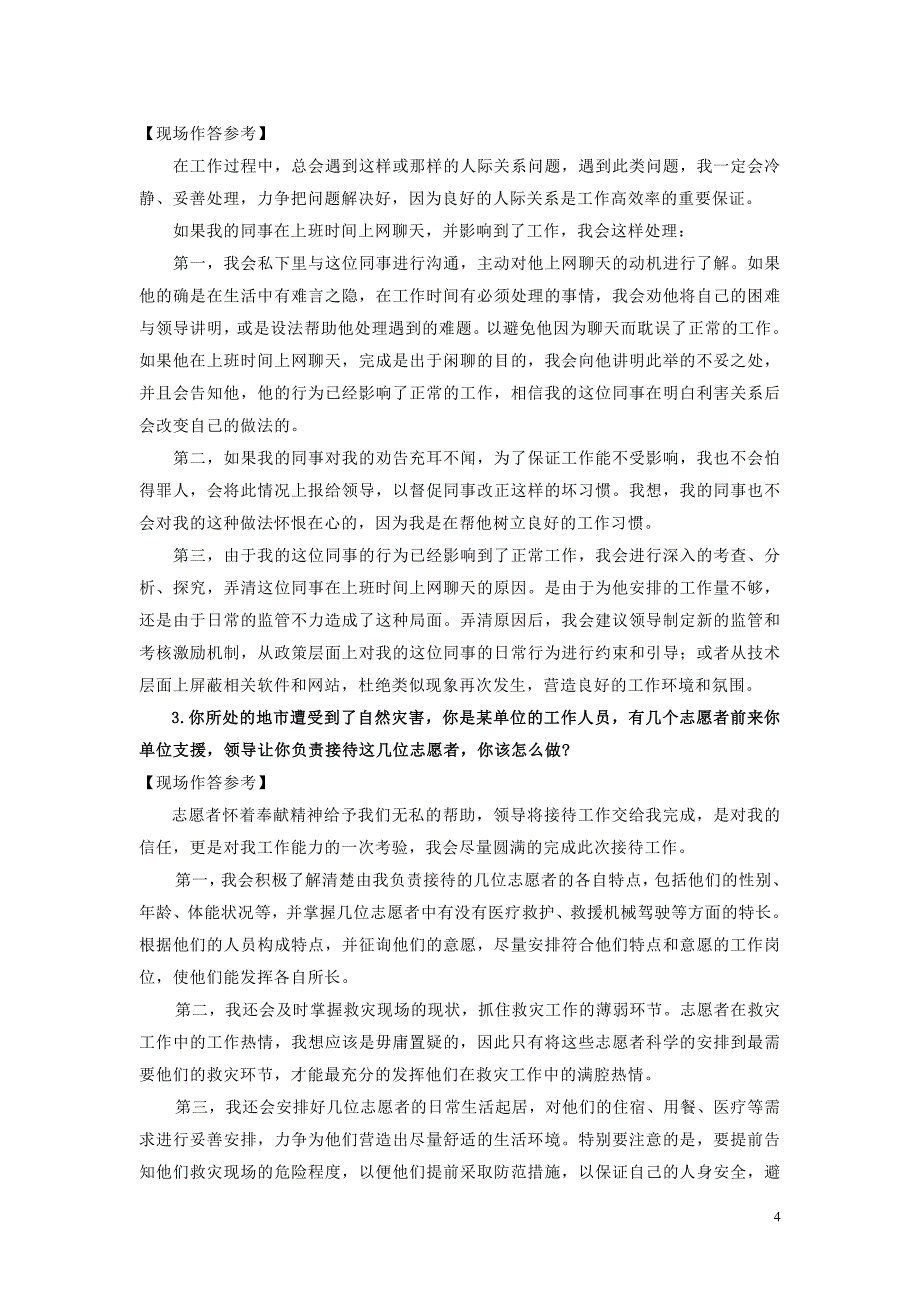 【现场作答参考】

在工作过程中，总会遇到这样或那样的人际关系问题，遇到此类问题，我一定会冷静、妥善处理，力争把问题解决好，因为良好的人际关系是工作高效率的重要保证。

如果我的同事在上班时间上网聊天，并影响到了工作，我会这样处理：

第一，我会私下里与这位同事进行沟通，主动对他上网聊天的动机进行了解。如果他的确是在生活中有难言之隐，在工作时间有必须处理的事情，我会劝他将自己的困难与领导讲明，或是设法帮助他处理遇到的难题。以避免他因为聊天而耽误了正常的工作。如果他在上班时间上网聊天，完成是出于闲聊的目的，我会向他讲明此举的不妥之处，并且会告知他，他的行为已经影响了正常的工作，相信我的这位同事在明白利害关系后会改变自己的做法的。

第二，如果我的同事对我的劝告充耳不闻，为了保证工作能不受影响，我也不会怕得罪人，会将此情况上报给领导，以督促同事改正这样的坏习惯。我想，我的同事也不会对我的这种做法怀恨在心的，因为我是在帮他树立良好的工作习惯。

第三，由于我的这位同事的行为已经影响到了正常工作，我会进行深入的考查、分析、探究，弄清这位同事在上班时间上网聊天的原因。是由于为他安排的工作量不够，还是由于日常的监管不力造成了这种局面。弄清原因后，我会建议领导制定新的监管和考核激励机制，从政策层面上对我的这位同事的日常行为进行约束和引导；或者从技术层面上屏蔽相关软件和网站，杜绝类似现象再次发生，营造良好的工作环境和氛围。

3.你所处的地市遭受到了自然灾害，你是某单位的工作人员，有几个志愿者前来你单位支援，领导让你负责接待这几位志愿者，你该怎么做？

【现场作答参考】

志愿者怀着奉献精神给予我们无私的帮助，领导将接待工作交给我完成，是对我的信任，更是对我工作能力的一次考验，我会尽量圆满的完成此次接待工作。

第一，我会积极了解清楚由我负责接待的几位志愿者的各自特点，包括他们的性别、年龄、体能状况等，并掌握几位志愿者中有没有医疗救护、救援机械驾驶等方面的特长。根据他们的人员构成特点，并征询他们的意愿，尽量安排符合他们特点和意愿的工作岗位，使他们能发挥各自所长。

第二，我还会及时掌握救灾现场的现状，抓住救灾工作的薄弱环节。志愿者在救灾工作中的工作热情，我想应该是毋庸置疑的，因此只有将这些志愿者科学的安排到最需要他们的救灾环节，才能最充分的发挥他们在救灾工作中的满腔热情。

第三，我还会安排好几位志愿者的日常生活起居，对他们的住宿、用餐、医疗等需求进行妥善安排，力争为他们营造出尽量舒适的生活环境。特别要注意的是，要提前告知他们救灾现场的危险程度，以便他们提前采取防范措施，以保证自己的人身安全，避

4